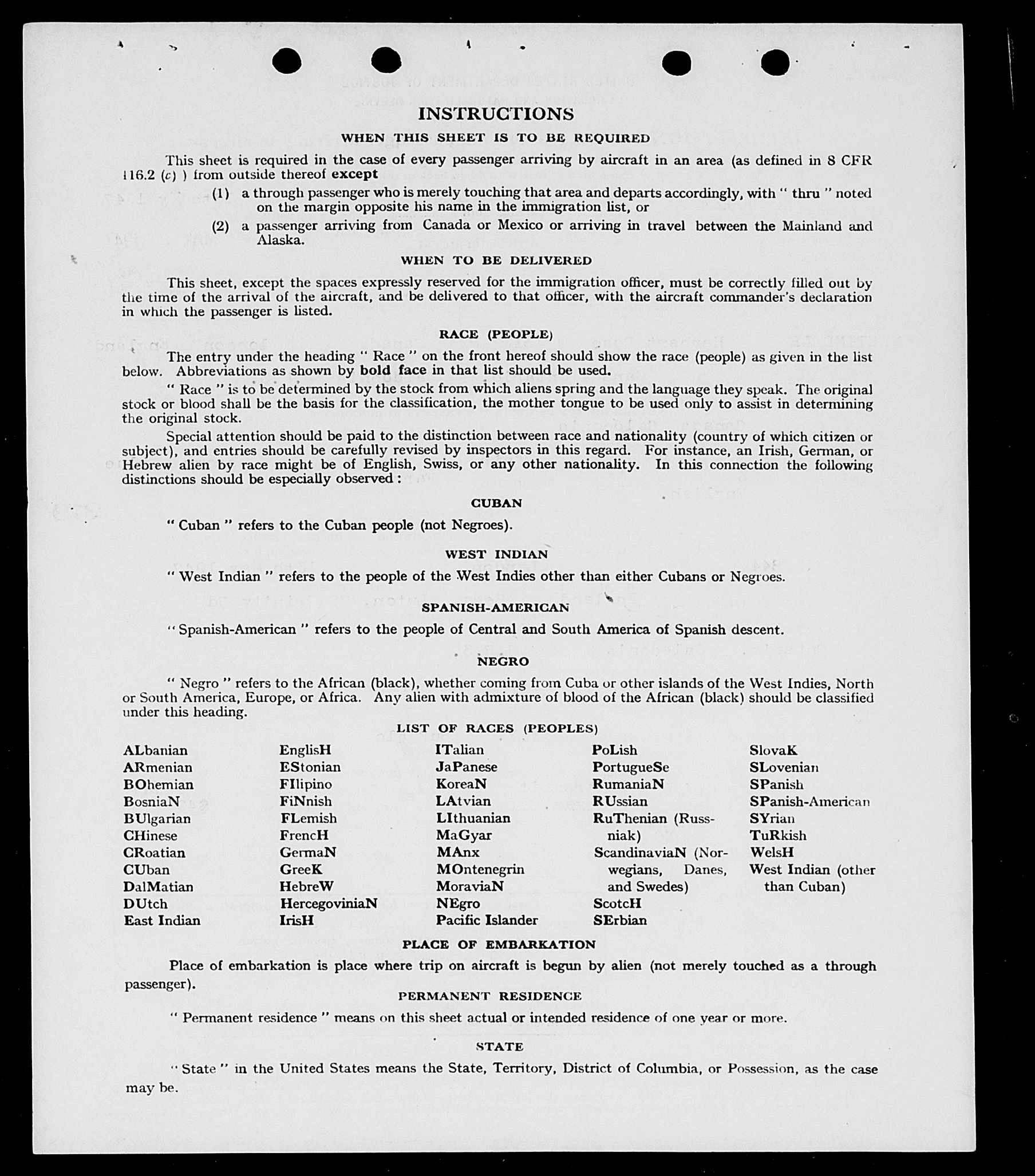 INSTRUCTIONS

WHEN THIS SHEET IS TO BE REQUIRED

This sheet is required in the case of every passenger arriving by aircraft in an area (as defined in 8 CFR 116.2 (c) ) from outside thereof except

(1) a through passenger who is merely touching that area and departs accordingly, with " thru " noted on the margin opposite his name in the immigration list, or

(2) a passenger arriving from Canada or Mexico or arriving in travel between the Mainland and Alaska.

WHEN TO BE DELIVERED

This sheet, except the spaces expressly reserved for the immigration officer, must be correctly filled out by the time of the arrival of the aircraft, and be delivered to that officer, with the aircraft commander's declaration in which the passenger is listed.

RACE (PEOPLE)

The entry under the heading " Race " on the front hereof should show the race (people) as given in the list below. Abbreviations as shown by bold face in that list should be used.

" Race " is to be determined by the stock from which aliens spring and the language they speak. The original stock or blood shall be the basis for the classification, the mother tongue to be used only to assist in determining the original stock.

Special attention should be paid to the distinction between race and nationality (country of which citizen or subject), and entries should be carefully revised by inspectors in this regard. For instance, an Irish, German, or Hebrew alien by race might be of English, Swiss, or any other nationality. In this connection the following distinctions should be especially observed :

CUBAN

" Cuban " refers to the Cuban people (not Negroes).

WEST INDIAN

" West Indian " refers to the people of the West Indies other than either Cubans or Negroes.

SPANISH-AMERICAN

" Spanish-American " refers to the people of Central and South America of Spanish descent.

NEGRO

" Negro " refers to the African (black), whether coming from Cuba or other islands of the West Indies, North or South America, Europe, or Africa. Any alien with admixture of blood of the African (black) should be classified under this heading.

LIST OF RACES (PEOPLES)

ALbanian
ARmenian
BOhemian
BosniaN
BUlgarian
CHinese
CRoatian
CUban
DalMatian
DUtch
East Indian

EnglisH
EStonian
FIlipino
FiNnish
FLemish
FrencH
GermaN
GreeK
HebreW
HercegoviniaN
IrisH

ITalian
JaPanese
KoreaN
LAtvian
LIthuanian
MaGyar
MAnx
MOntenegrin
MoraviaN
NEgro
Pacific Islander

PoLish
PortugueSe
RumaniaN
RUssian
RuThenian (Russniak)
ScandinaviaN (Norwegians, Danes, and Swedes)
ScotcH
SErbian

SlovaK
SLovenian
SPanish
SPanish-American
SYrian
TuRkish
WelsH
West Indian (other than Cuban)

PLACE OF EMBARKATION

Place of embarkation is place where trip on aircraft is begun by alien (not merely touched as a through passenger).

PERMANENT RESIDENCE

" Permanent residence " means on this sheet actual or intended residence of one year or more.

STATE

" State " in the United States means the State, Territory, District of Columbia, or Possession, as the case may be.